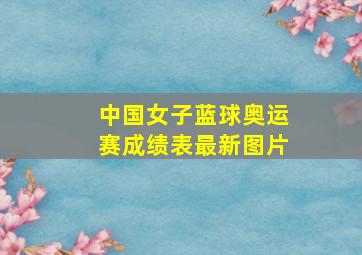 中国女子蓝球奥运赛成绩表最新图片